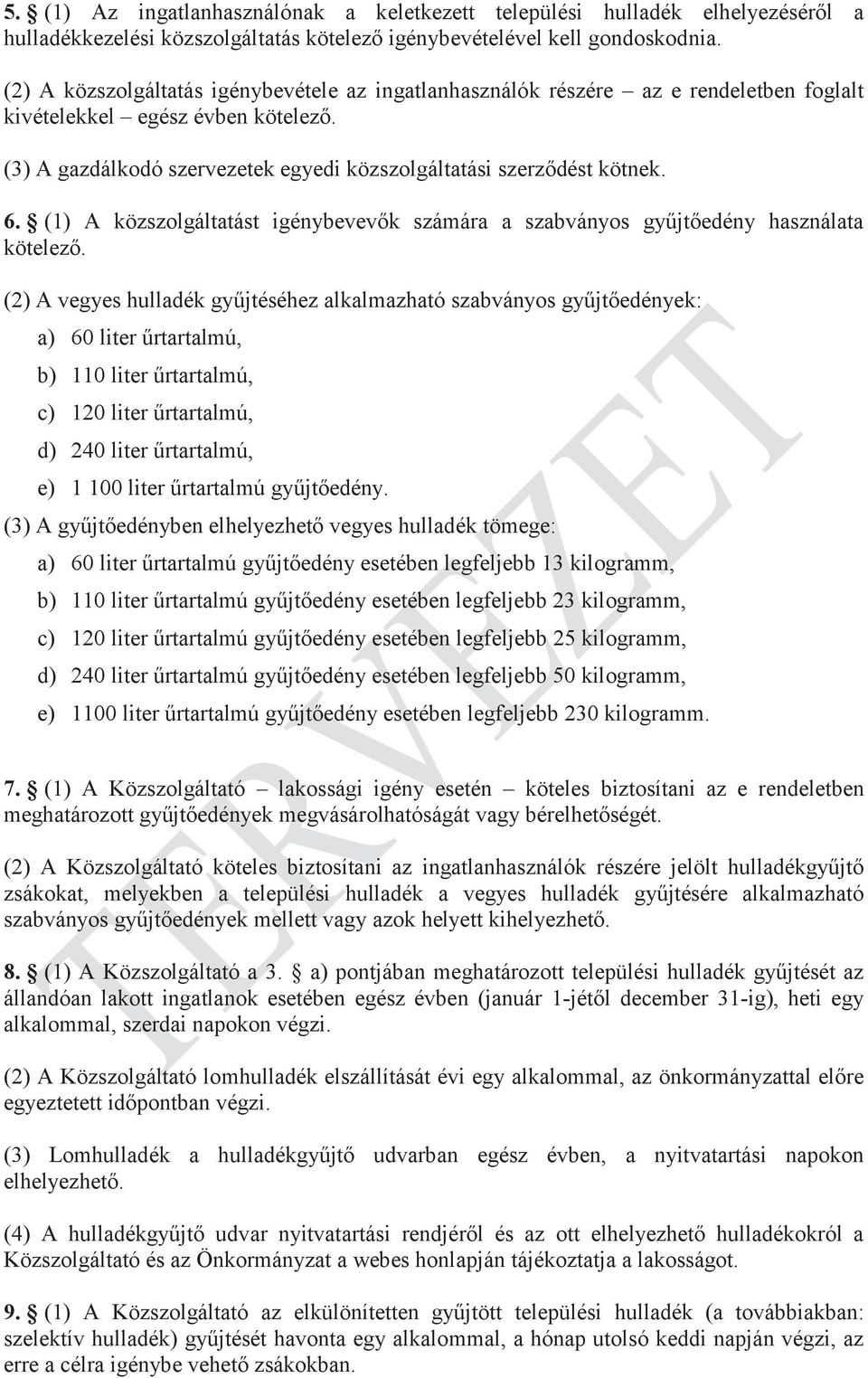 **5.** § (1) Az ingatlanhasználónak a keletkezett települési hulladék elhelyezéséről a hulladékkezelési közszolgáltatás kötelező igénybevételével kell gondoskodnia.

(2) A közszolgáltatás igénybevétele az ingatlanhasználók részére – az e rendeletben foglalt kivételekkel – egész évben kötelező.

(3) A gazdálkodó szervezetek egyedi közszolgáltatási szerződést kötnek.

**6.** § (1) A közszolgáltatást igénybevevők számára a szabványos gyűjtőedény használata kötelező.

(2) A vegyes hulladék gyűjtéséhez alkalmazható szabványos gyűjtőedények:

a) 60 liter űrtartalmú,

b) 110 liter űrtartalmú,

c) 120 liter űrtartalmú,

d) 240 liter űrtartalmú,

e) 1 100 liter űrtartalmú gyűjtőedény.

(3) A gyűjtőedényben elhelyezhető vegyes hulladék tömege:

a) 60 liter űrtartalmú gyűjtőedény esetében legfeljebb 13 kilogramm,

b) 110 liter űrtartalmú gyűjtőedény esetében legfeljebb 23 kilogramm,

c) 120 liter űrtartalmú gyűjtőedény esetében legfeljebb 25 kilogramm,

d) 240 liter űrtartalmú gyűjtőedény esetében legfeljebb 50 kilogramm,

e) 1100 liter űrtartalmú gyűjtőedény esetében legfeljebb 230 kilogramm.

**7.** § (1) A Közszolgáltató – lakossági igény esetén – köteles biztosítani az e rendeletben meghatározott gyűjtőedények megvásárolhatóságát vagy bérelhetőségét.

(2) A Közszolgáltató köteles biztosítani az ingatlanhasználók részére jelölt hulladékgyűjtő zsákokat, melyekben a települési hulladék a vegyes hulladék gyűjtésére alkalmazható szabványos gyűjtőedények mellett vagy azok helyett kihelyezhető.

**8.** § (1) A Közszolgáltató a 3. § a) pontjában meghatározott települési hulladék gyűjtését az állandóan lakott ingatlanok esetében egész évben (január 1-jétől december 31-ig), heti egy alkalommal, szerdai napokon végzi.

(2) A Közszolgáltató lomhulladék elszállítását évi egy alkalommal, az önkormányzattal előre egyeztetett időpontban végzi.

(3) Lomhulladék a hulladékgyűjtő udvarban egész évben, a nyitvatartási napokon elhelyezhető.

(4) A hulladékgyűjtő udvar nyitvatartási rendjéről és az ott elhelyezhető hulladékokról a Közszolgáltató és az Önkormányzat a webes honlapján tájékoztatja a lakosságot.

**9.** § (1) A Közszolgáltató az elkülönítetten gyűjtött települési hulladék (a továbbiakban: szelektív hulladék) gyűjtését havonta egy alkalommal, a hónap utolsó keddi napján végzi, az erre a célra igénybe vehető zsákokban.

TERVEZET